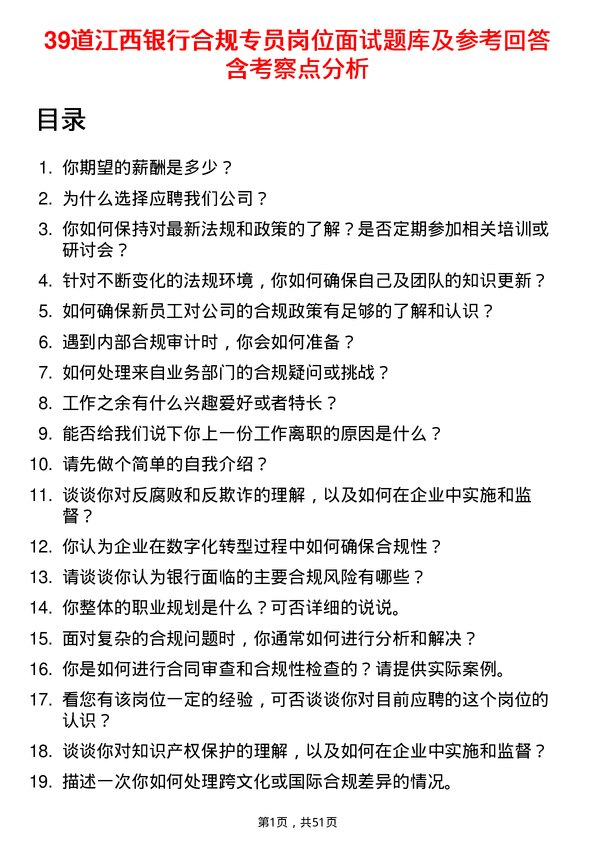 39道江西银行合规专员岗位面试题库及参考回答含考察点分析

目录

1. 你期望的薪酬是多少？
2. 为什么选择应聘我们公司？
3. 你如何保持对最新法规和政策的了解？是否定期参加相关培训或研讨会？
4. 针对不断变化的法规环境，你如何确保自己及团队的知识更新？
5. 如何确保新员工对公司的合规政策有足够的了解和认识？
6. 遇到内部合规审计时，你会如何准备？
7. 如何处理来自业务部门的合规疑问或挑战？
8. 工作之余有什么兴趣爱好或者特长？
9. 能否给我们说下你上一份工作离职的原因是什么？
10. 请先做个简单的自我介绍？
11. 谈谈你对反腐败和反欺诈的理解，以及如何在企业中实施和监督？
12. 你认为企业在数字化转型过程中如何确保合规性？
13. 请谈谈你认为银行面临的主要合规风险有哪些？
14. 你整体的职业规划是什么？可否详细的说说。
15. 面对复杂的合规问题时，你通常如何进行分析和解决？
16. 你是如何进行合同审查和合规性检查的？请提供实际案例。
17. 看您有该岗位一定的经验，可否谈谈你对目前应聘的这个岗位的认识？
18. 谈谈你对知识产权保护的理解，以及如何在企业中实施和监督？
19. 描述一次你如何处理跨文化或国际合规差异的情况。

第1页，共51页